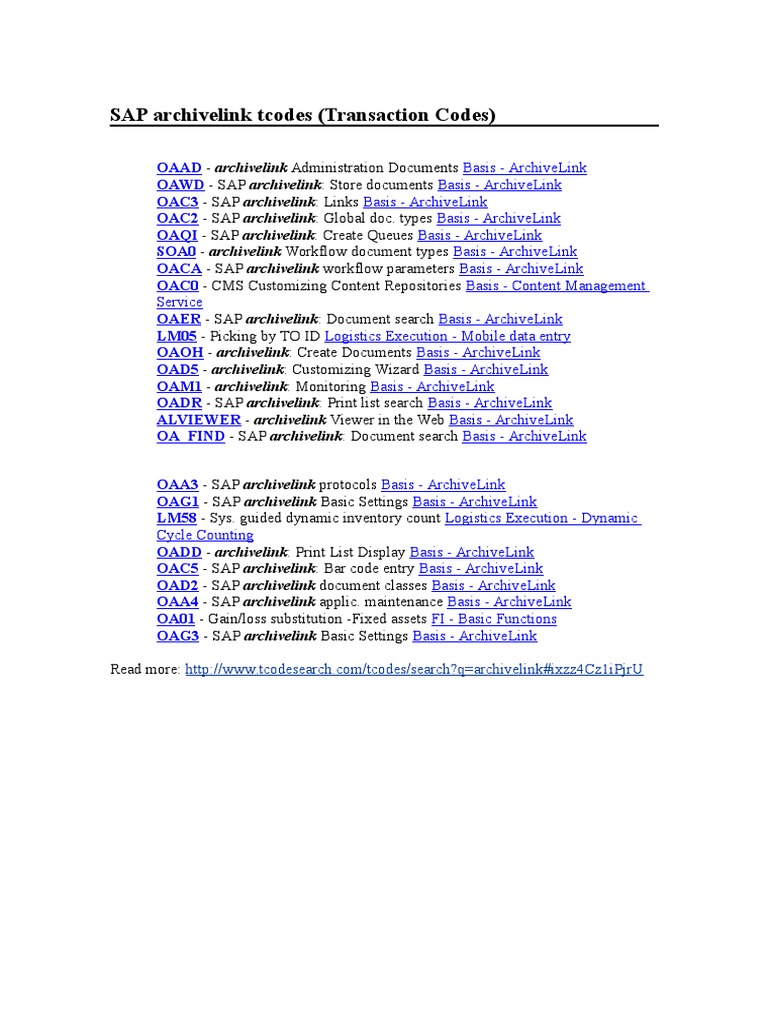 SAP archivelink tcodes (Transaction Codes)

OAAD - archivelink Administration Documents Basis - ArchiveLink
OAWD - SAP archivelink: Store documents Basis - ArchiveLink
OAC3 - SAP archivelink: Links Basis - ArchiveLink
OAC2 - SAP archivelink: Global doc. types Basis - ArchiveLink
OAQI - SAP archivelink: Create Queues Basis - ArchiveLink
SOA0 - archivelink Workflow document types Basis - ArchiveLink
OACA - SAP archivelink workflow parameters Basis - ArchiveLink
OAC0 - CMS Customizing Content Repositories Basis - Content Management Service
OAER - SAP archivelink: Document search Basis - ArchiveLink
LM05 - Picking by TO ID Logistics Execution - Mobile data entry
OAOH - archivelink: Create Documents Basis - ArchiveLink
OAD5 - archivelink: Customizing Wizard Basis - ArchiveLink
OAM1 - archivelink: Monitoring Basis - ArchiveLink
OADR - SAP archivelink: Print list search Basis - ArchiveLink
ALVIEWER - archivelink Viewer in the Web Basis - ArchiveLink
OA_FIND - SAP archivelink: Document search Basis - ArchiveLink

OAA3 - SAP archivelink protocols Basis - ArchiveLink
OAG1 - SAP archivelink Basic Settings Basis - ArchiveLink
LM58 - Sys. guided dynamic inventory count Logistics Execution - Dynamic Cycle Counting
OADD - archivelink: Print List Display Basis - ArchiveLink
OAC5 - SAP archivelink: Bar code entry Basis - ArchiveLink
OAD2 - SAP archivelink document classes Basis - ArchiveLink
OAA4 - SAP archivelink applic. maintenance Basis - ArchiveLink
OA01 - Gain/loss substitution -Fixed assets FI - Basic Functions
OAG3 - SAP archivelink Basic Settings Basis - ArchiveLink

Read more: http://www.tcodesearch.com/tcodes/search?q=archivelink#ixzz4Cz1iPjrU